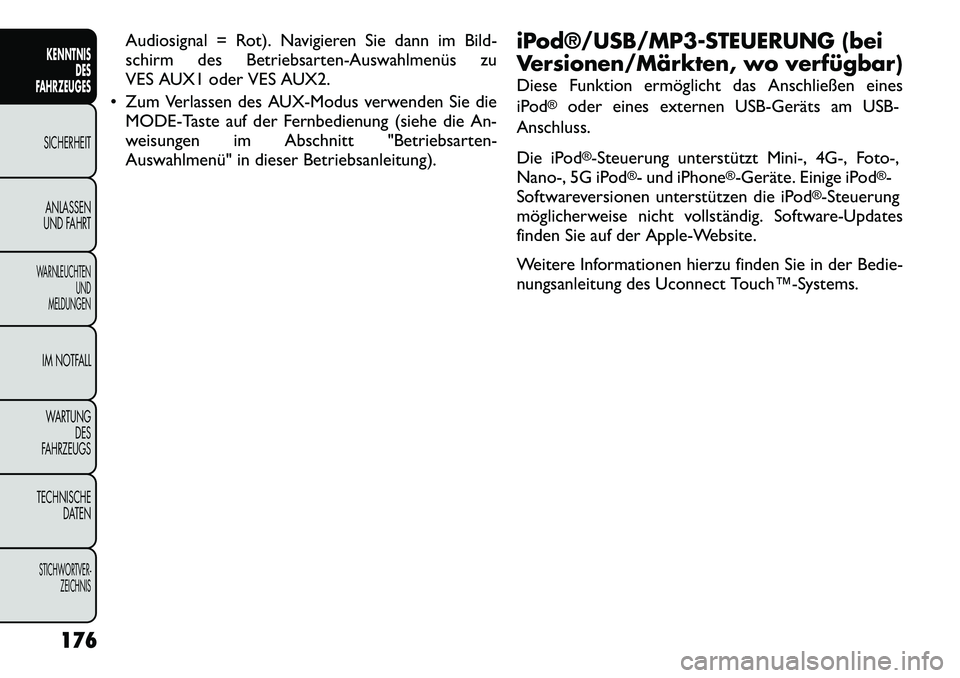 KENNTNIS DES FAHRZEUGES

SICHERHEIT

ANLASSEN UND FAHRT

WARNLEUCHTEN UND MELDUNGEN

IM NOTFALL

WARTUNG DES FAHRZEUGS

TECHNISCHE DATEN

STICHWORTVERZEICHNIS

176

Audiosignal = Rot). Navigieren Sie dann im Bildschirm des Betriebsarten-Auswahlmenüs zu VES AUX1 oder VES AUX2.

• Zum Verlassen des AUX-Modus verwenden Sie die MODE-Taste auf der Fernbedienung (siehe die Anweisungen im Abschnitt "Betriebsarten-Auswahlmenü" in dieser Betriebsanleitung).

iPod®/USB/MP3-STEUERUNG (bei Versionen/Märkten, wo verfügbar)

Diese Funktion ermöglicht das Anschließen eines iPod® oder eines externen USB-Geräts am USB-Anschluss.

Die iPod®-Steuerung unterstützt Mini-, 4G-, Foto-, Nano-, 5G iPod®- und iPhone®-Geräte. Einige iPod®-Softwareversionen unterstützen die iPod®-Steuerung möglicherweise nicht vollständig. Software-Updates finden Sie auf der Apple-Website.

Weitere Informationen hierzu finden Sie in der Bedienungsanleitung des Uconnect Touch™-Systems.

carmanualsonline.info